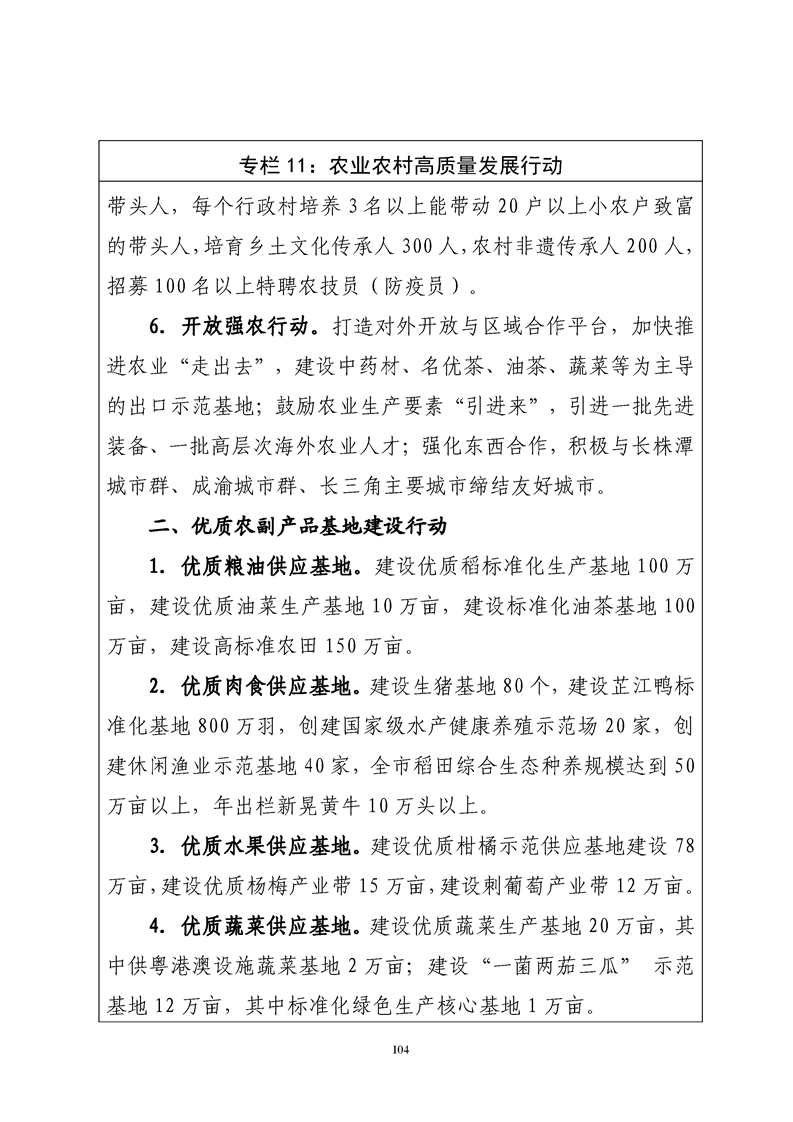 专栏 11：农业农村高质量发展行动

带头人，每个行政村培养 3 名以上能带动 20 户以上小农户致富的带头人，培育乡土文化传承人 300 人，农村非遗传承人 200 人，招募 100 名以上特聘农技员（防疫员）。

6. 开放强农行动。打造对外开放与区域合作平台，加快推进农业“走出去”，建设中药材、名优茶、油茶、蔬菜等为主导的出口示范基地；鼓励农业生产要素“引进来”，引进一批先进装备、一批高层次海外农业人才；强化东西合作，积极与长株潭城市群、成渝城市群、长三角主要城市缔结友好城市。

二、优质农副产品基地建设行动

1. 优质粮油供应基地。建设优质稻标准化生产基地 100 万亩，建设优质油菜生产基地 10 万亩，建设标准化油茶基地 100 万亩，建设高标准农田 150 万亩。

2. 优质肉食供应基地。建设生猪基地 80 个，建设芷江鸭标准化基地 800 万羽，创建国家级水产健康养殖示范场 20 家，创建休闲渔业示范基地 40 家，全市稻田综合生态种养规模达到 50 万亩以上，年出栏新晃黄牛 10 万头以上。

3. 优质水果供应基地。建设优质柑橘示范供应基地建设 78 万亩，建设优质杨梅产业带 15 万亩，建设刺葡萄产业带 12 万亩。

4. 优质蔬菜供应基地。建设优质蔬菜生产基地 20 万亩，其中供粤港澳设施蔬菜基地 2 万亩；建设“一菌两茄三瓜” 示范基地 12 万亩，其中标准化绿色生产核心基地 1 万亩。

104